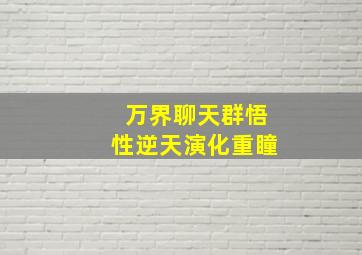 万界聊天群悟
性逆天演化重瞳